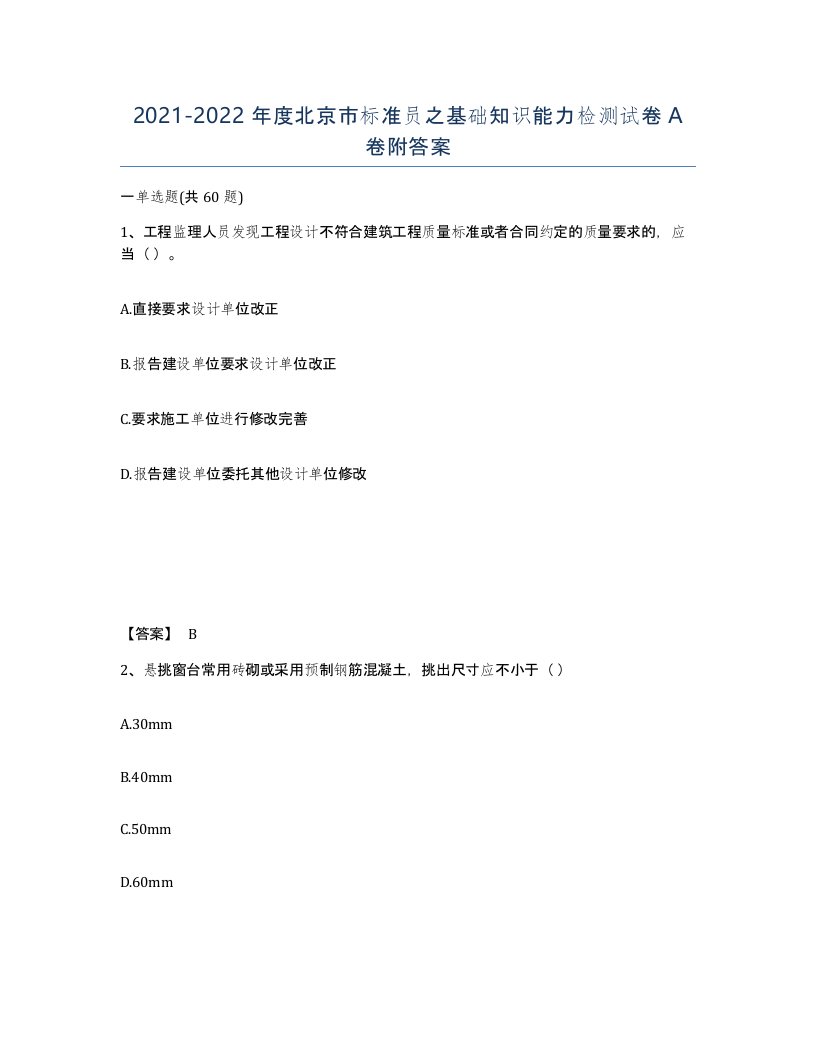 2021-2022 年度北京市标准员之基础知识能力检测试卷 A 卷附答案

一单选题(共 60 题)

1、工程监理人员发现工程设计不符合建筑工程质量标准或者合同约定的质量要求的，应当（）。

A.直接要求设计单位改正

B.报告建设单位要求设计单位改正

C.要求施工单位进行修改完善

D.报告建设单位委托其他设计单位修改

【答案】 B

2、悬挑窗台常用砖砌或采用预制钢筋混凝土，挑出尺寸应不小于（）

A.30mm

B.40mm

C.50mm

D.60mm